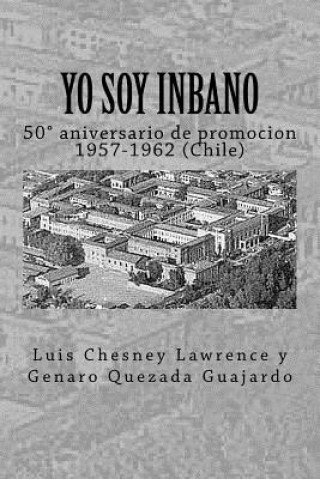 YO SOY INBANO

50° aniversario de promocion
1957-1962 (Chile)

Luis Chesney Lawrence y
Genaro Quezada Guajardo